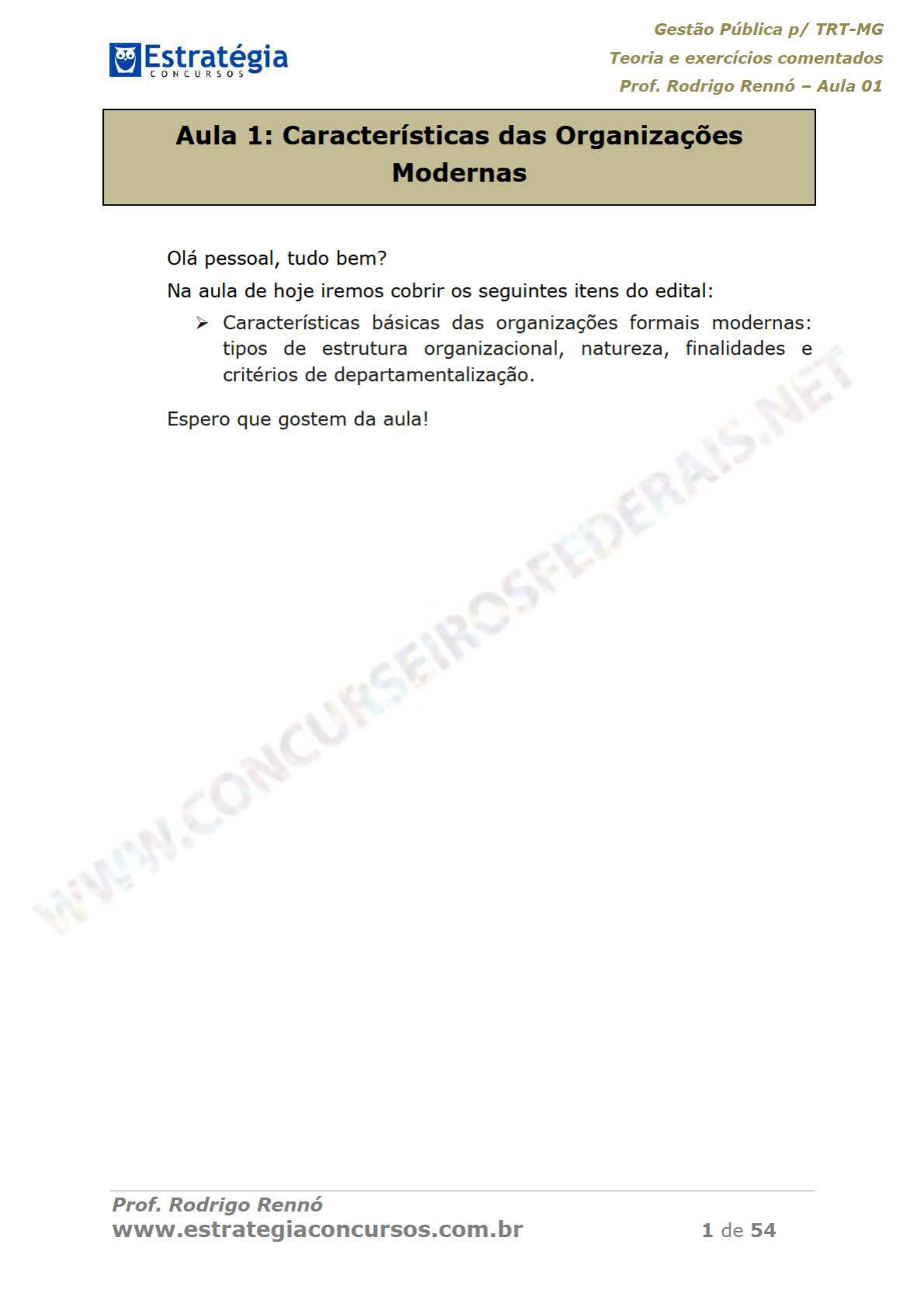 Estratégia
CONCURSOS

Gestão Pública p/ TRT-MG
Teoria e exercícios comentados
Prof. Rodrigo Rennó – Aula 01

Aula 1: Características das Organizações Modernas

Olá pessoal, tudo bem?

Na aula de hoje iremos cobrir os seguintes itens do edital:

➢ Características básicas das organizações formais modernas: tipos de estrutura organizacional, natureza, finalidades e critérios de departamentalização.

Espero que gostem da aula!

Prof. Rodrigo Rennó
www.estrategiaconcursos.com.br
1 de 54

WWW.CONCURSEIROSFEDERAIS.NET